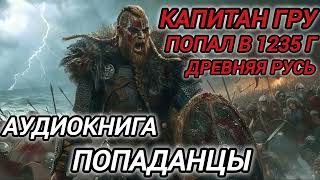 КАПИТАН ГРУ
ПОПАЛ В 1235 Г
ДРЕВНЯЯ РУСЬ

АУДИОКНИГА
ПОПАДАНЦЫ